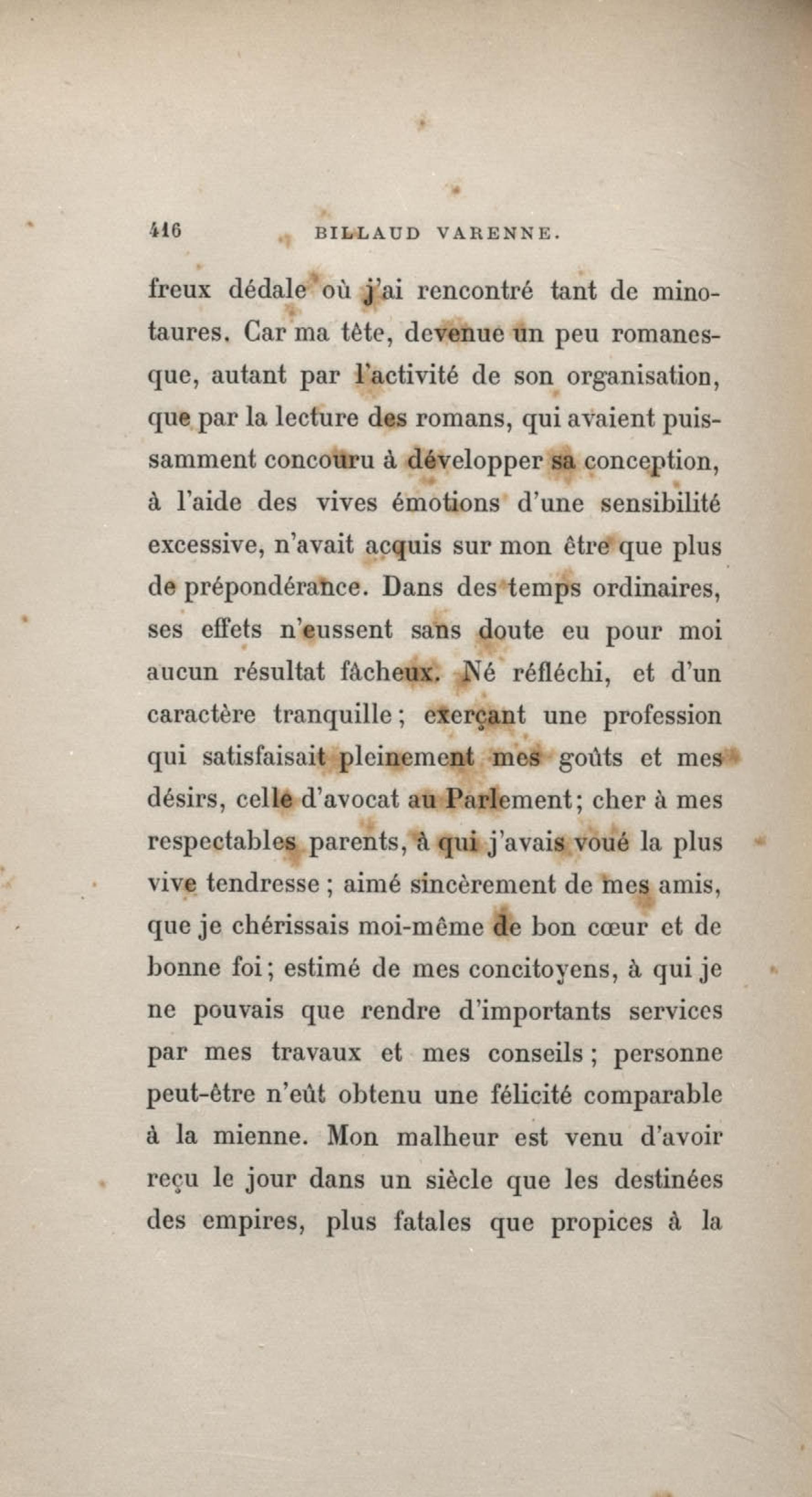 416 BILLAUD VARENNE.

freux dédale où j'ai rencontré tant de minotaures. Car ma tête, devenue un peu romanesque, autant par l'activité de son organisation, que par la lecture des romans, qui avaient puissamment concouru à développer sa conception, à l'aide des vives émotions d'une sensibilité excessive, n'avait acquis sur mon être que plus de prépondérance. Dans des temps ordinaires, ses effets n'eussent sans doute eu pour moi aucun résultat fâcheux. Né réfléchi, et d'un caractère tranquille; exerçant une profession qui satisfaisait pleinement mes goûts et mes désirs, celle d'avocat au Parlement; cher à mes respectables parents, à qui j'avais voué la plus vive tendresse; aimé sincèrement de mes amis, que je chérissais moi-même de bon cœur et de bonne foi; estimé de mes concitoyens, à qui je ne pouvais que rendre d'importants services par mes travaux et mes conseils; personne peut-être n'eût obtenu une félicité comparable à la mienne. Mon malheur est venu d'avoir reçu le jour dans un siècle que les destinées des empires, plus fatales que propices à la